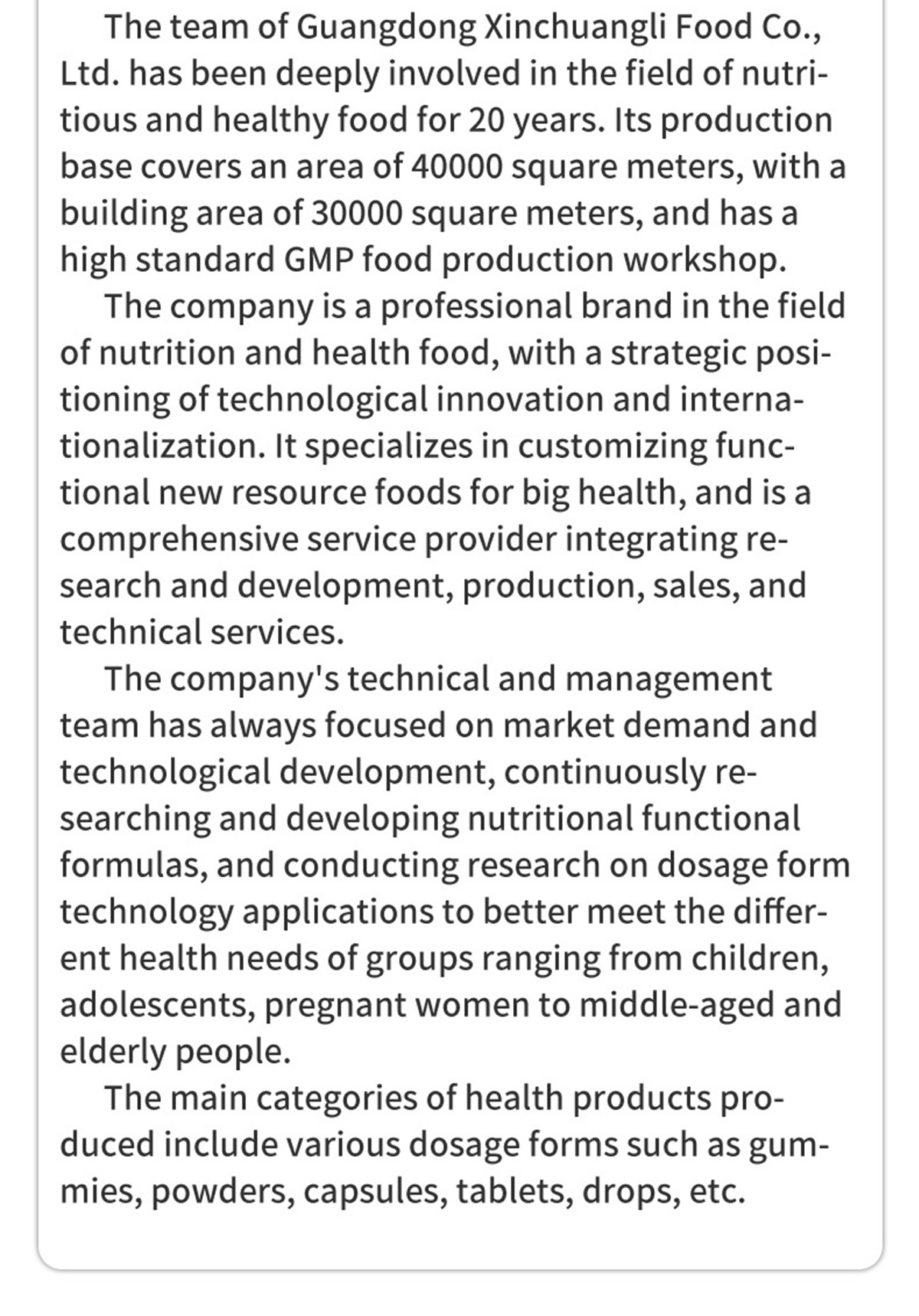 The team of Guangdong Xinchuangli Food Co., Ltd. has been deeply involved in the field of nutritious and healthy food for 20 years. Its production base covers an area of 40000 square meters, with a building area of 30000 square meters, and has a high standard GMP food production workshop.

The company is a professional brand in the field of nutrition and health food, with a strategic positioning of technological innovation and internationalization. It specializes in customizing functional new resource foods for big health, and is a comprehensive service provider integrating research and development, production, sales, and technical services.

The company's technical and management team has always focused on market demand and technological development, continuously researching and developing nutritional functional formulas, and conducting research on dosage form technology applications to better meet the different health needs of groups ranging from children, adolescents, pregnant women to middle-aged and elderly people.

The main categories of health products produced include various dosage forms such as gummies, powders, capsules, tablets, drops, etc.